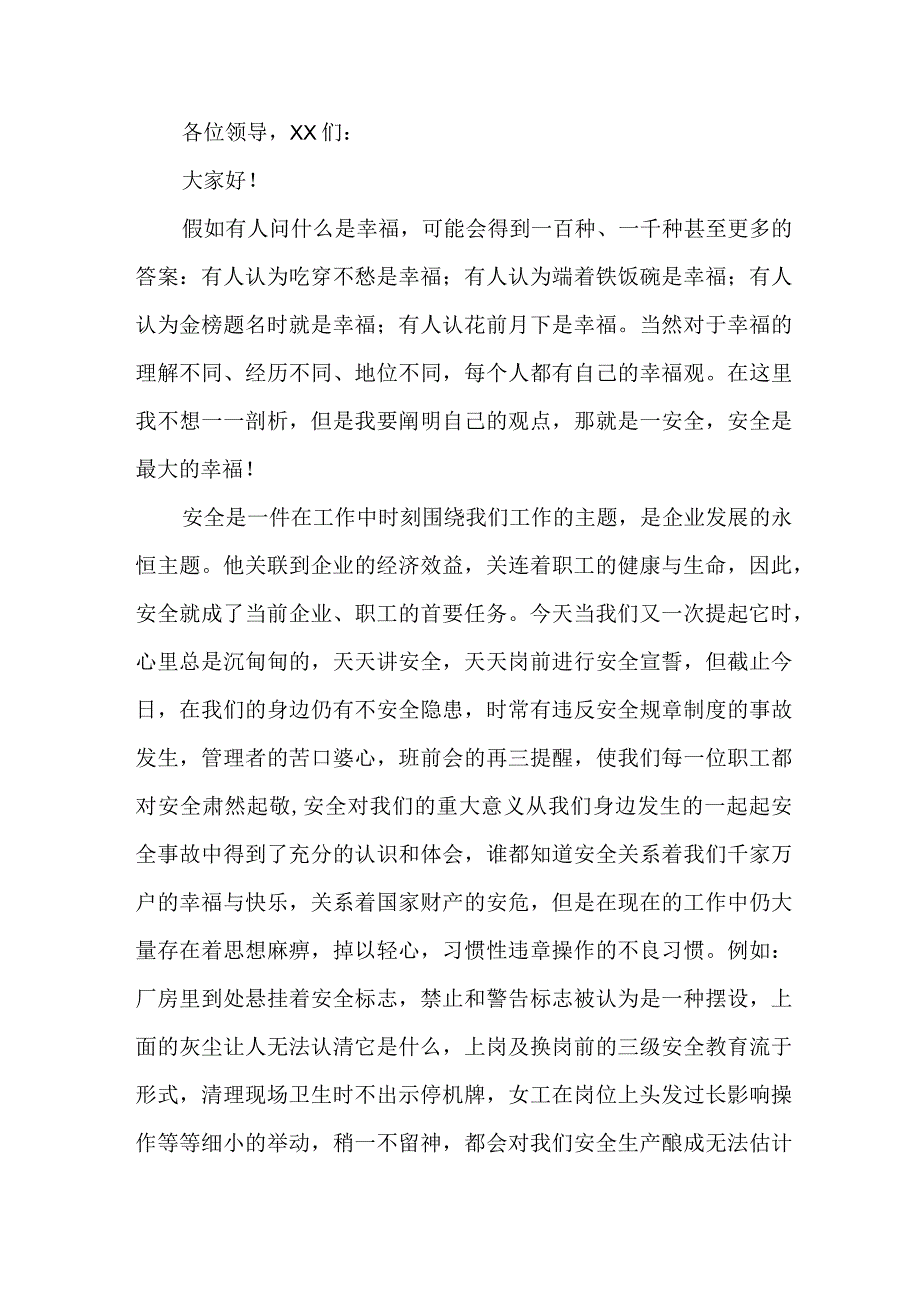 各位领导，XX们：

大家好！

假如有人问什么是幸福，可能会得到一百种、一千种甚至更多的答案：有人认为吃穿不愁是幸福；有人认为端着铁饭碗是幸福；有人认为金榜题名时就是幸福；有人认花前月下是幸福。当然对于幸福的理解不同、经历不同、地位不同，每个人都有自己的幸福观。在这里我不想一一剖析，但是我要阐明自己的观点，那就是一安全，安全是最大的幸福！

安全是一件在工作中时刻围绕我们工作的主题，是企业发展的永恒主题。他关联到企业的经济效益，关连着职工的健康与生命，因此，安全就成了当前企业、职工的首要任务。今天当我们又一次提起它时，心里总是沉甸甸的，天天讲安全，天天岗前进行安全宣誓，但截止今日，在我们的身边仍有不安全隐患，时常有违反安全规章制度的事故发生，管理者的苦口婆心，班前会的再三提醒，使我们每一位职工都对安全肃然起敬，安全对我们的重大意义从我们身边发生的一起起安全事故中得到了充分的认识和体会，谁都知道安全关系着我们千家万户的幸福与快乐，关系着国家财产的安危，但是在现在的工作中仍大量存在着思想麻痹，掉以轻心，习惯性违章操作的不良习惯。例如：厂房里到处悬挂着安全标志，禁止和警告标志被认为是一种摆设，上面的灰尘让人无法认清它是什么，上岗及换岗前的三级安全教育流于形式，清理现场卫生时不出示停机牌，女工在岗位上头发过长影响操作等等细小的举动，稍一不留神，都会对我们安全生产酿成无法估计